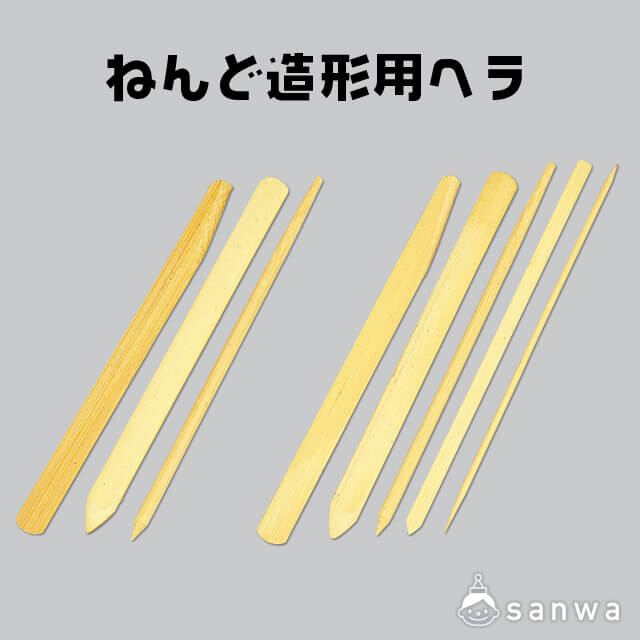 ねんど造形用ヘラ

sanwa